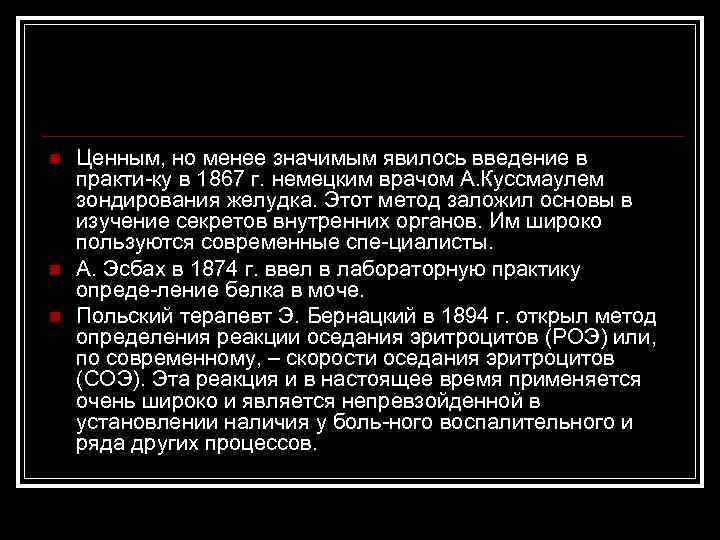 Ценным, но менее значимым явилось введение в практи-ку в 1867 г. немецким врачом А.Куссмаулем зондирования желудка. Этот метод заложил основы в изучение секретов внутренних органов. Им широко пользуются современные спе-циалисты.

А. Эсбах в 1874 г. ввел в лабораторную практику опреде-ление белка в моче.

Польский терапевт Э. Бернацкий в 1894 г. открыл метод определения реакции оседания эритроцитов (РОЭ) или, по современному, – скорости оседания эритроцитов (СОЭ). Эта реакция и в настоящее время применяется очень широко и является непревзойденной в установлении наличия у боль-ного воспалительного и ряда других процессов.